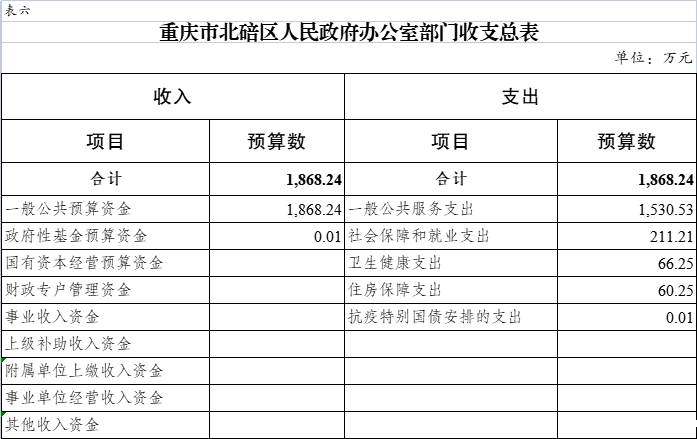 表六

重庆市北碚区人民政府办公室部门收支总表

单位：万元

| 收入 | | 支出 | |
|---|---|---|---|
| 项目 | 预算数 | 项目 | 预算数 |
| 合计 | 1,868.24 | 合计 | 1,868.24 |
| 一般公共预算资金 | 1,868.24 | 一般公共服务支出 | 1,530.53 |
| 政府性基金预算资金 | 0.01 | 社会保障和就业支出 | 211.21 |
| 国有资本经营预算资金 | | 卫生健康支出 | 66.25 |
| 财政专户管理资金 | | 住房保障支出 | 60.25 |
| 事业收入资金 | | 抗疫特别国债安排的支出 | 0.01 |
| 上级补助收入资金 | | | |
| 附属单位上缴收入资金 | | | |
| 事业单位经营收入资金 | | | |
| 其他收入资金 | | | |